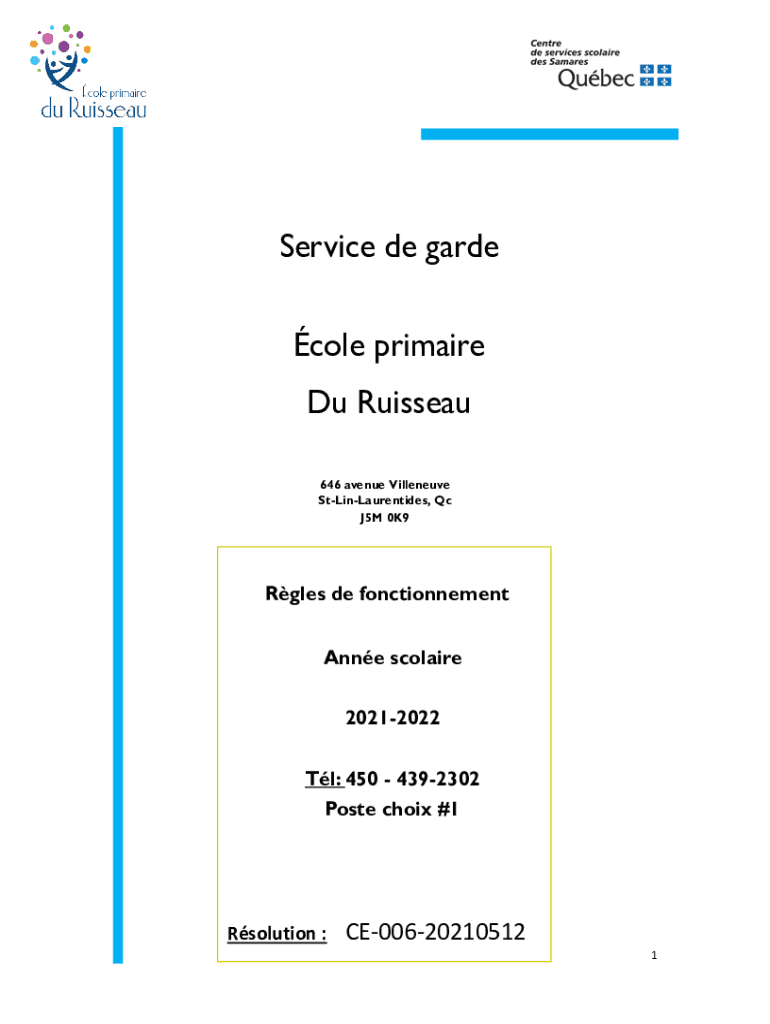 École primaire
du Ruisseau

Centre
de services scolaire
des Samares
Québec

Service de garde

École primaire

Du Ruisseau

646 avenue Villeneuve
St-Lin-Laurentides, Qc
J5M 0K9

Règles de fonctionnement

Année scolaire

2021-2022

Tél: 450 - 439-2302
Poste choix #1

Résolution : CE-006-20210512

1